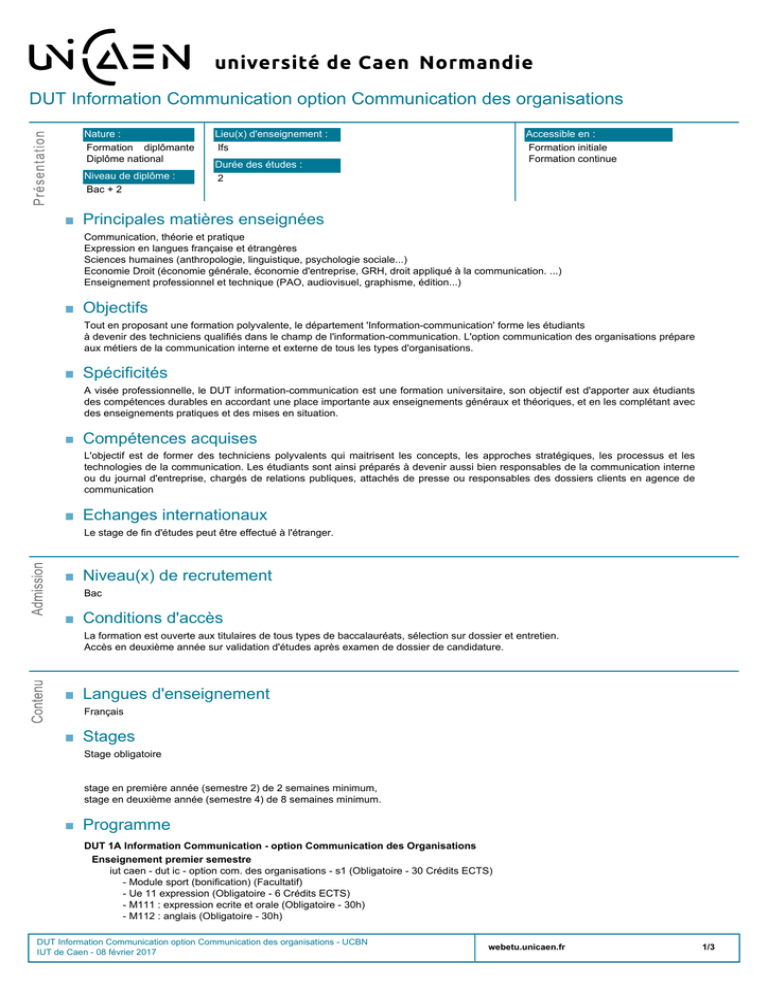 UNICAEN université de Caen Normandie

DUT Information Communication option Communication des organisations

Présentation

Nature :
Formation diplômante
Diplôme national

Niveau de diplôme :
Bac + 2

Lieu(x) d'enseignement :
Ifs

Durée des études :
2

Accessible en :
Formation initiale
Formation continue

Principales matières enseignées

Communication, théorie et pratique
Expression en langues française et étrangères
Sciences humaines (anthropologie, linguistique, psychologie sociale...)
Economie Droit (économie générale, économie d'entreprise, GRH, droit appliqué à la communication. ...)
Enseignement professionnel et technique (PAO, audiovisuel, graphisme, édition...)

Objectifs

Tout en proposant une formation polyvalente, le département 'Information-communication' forme les étudiants à devenir des techniciens qualifiés dans le champ de l'information-communication. L'option communication des organisations prépare aux métiers de la communication interne et externe de tous les types d'organisations.

Spécificités

A visée professionnelle, le DUT information-communication est une formation universitaire, son objectif est d'apporter aux étudiants des compétences durables en accordant une place importante aux enseignements généraux et théoriques, et en les complétant avec des enseignements pratiques et des mises en situation.

Compétences acquises

L'objectif est de former des techniciens polyvalents qui maitrisent les concepts, les approches stratégiques, les processus et les technologies de la communication. Les étudiants sont ainsi préparés à devenir aussi bien responsables de la communication interne ou du journal d'entreprise, chargés de relations publiques, attachés de presse ou responsables des dossiers clients en agence de communication

Echanges internationaux

Le stage de fin d'études peut être effectué à l'étranger.

Admission

Niveau(x) de recrutement

Bac

Conditions d'accès

La formation est ouverte aux titulaires de tous types de baccalauréats, sélection sur dossier et entretien.
Accès en deuxième année sur validation d'études après examen de dossier de candidature.

Contenu

Langues d'enseignement

Français

Stages

Stage obligatoire

stage en première année (semestre 2) de 2 semaines minimum,
stage en deuxième année (semestre 4) de 8 semaines minimum.

Programme

DUT 1A Information Communication - option Communication des Organisations
Enseignement premier semestre
iut caen - dut ic - option com. des organisations - s1 (Obligatoire - 30 Crédits ECTS)
- Module sport (bonification) (Facultatif)
- Ue 11 expression (Obligatoire - 6 Crédits ECTS)
- M111 : expression ecrite et orale (Obligatoire - 30h)
- M112 : anglais (Obligatoire - 30h)

DUT Information Communication option Communication des organisations - UCBN
IUT de Caen - 08 février 2017

webetu.unicaen.fr

1/3